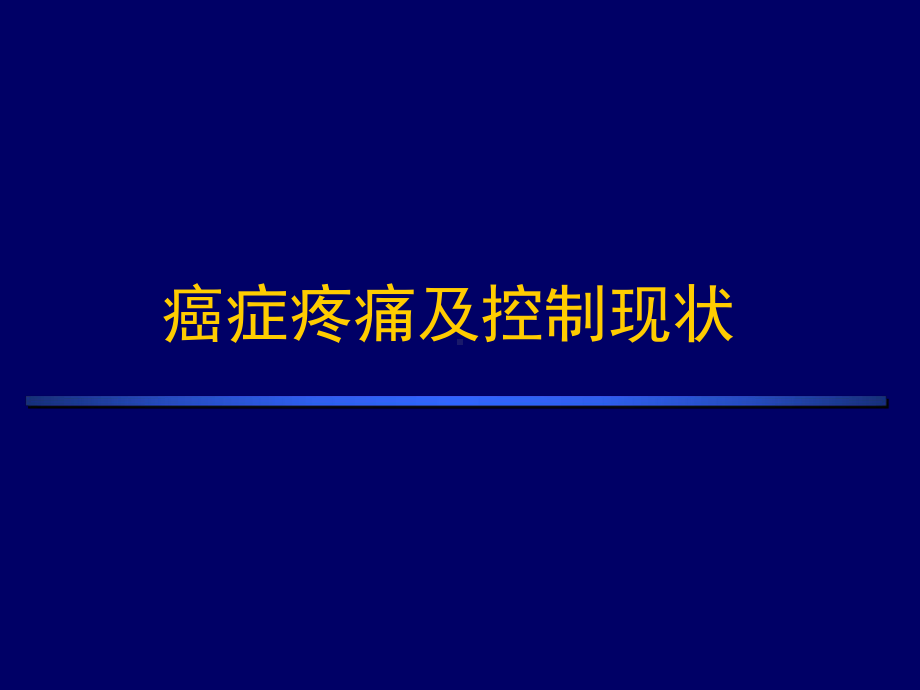 癌症疼痛及控制现状